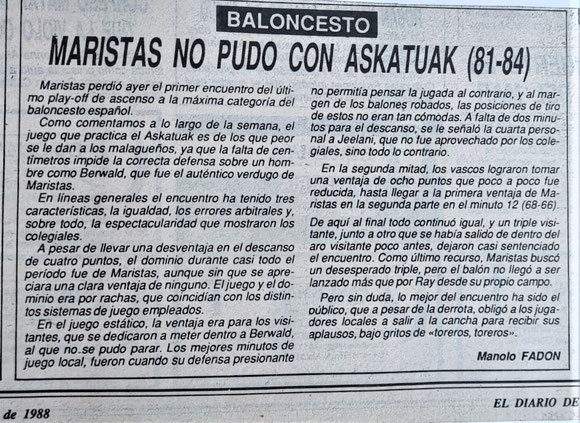 BALONCESTO

MARISTAS NO PUDO CON ASKATUAK (81-84)

Maristas perdió ayer el primer encuentro del último play-off de ascenso a la máxima categoría del baloncesto español.

Como comentamos a lo largo de la semana, el juego que practica el Askatuak es de los que peor se le dan a los malagueños, ya que la falta de centímetros impide la correcta defensa sobre un hombre como Berwald, que fue el auténtico verdugo de Maristas.

En líneas generales el encuentro ha tenido tres características, la igualdad, los errores arbitrales y, sobre todo, la espectacularidad que mostraron los colegiales.

A pesar de llevar una desventaja en el descanso de cuatro puntos, el dominio durante casi todo el período fue de Maristas, aunque sin que se apreciara una clara ventaja de ninguno. El juego y el dominio era por rachas, que coincidían con los distintos sistemas de juego empleados.

En el juego estático, la ventaja era para los visitantes, que se dedicaron a meter dentro a Berwald, al que no se pudo parar. Los mejores minutos de juego local, fueron cuando su defensa presionante no permitía pensar la jugada al contrario, y al margen de los balones robados, las posiciones de tiro de estos no eran tan cómodas. A falta de dos minutos para el descanso, se le señaló la cuarta personal a Jeelani, que no fue aprovechado por los colegiales, sino todo lo contrario.

En la segunda mitad, los vascos lograron tomar una ventaja de ocho puntos que poco a poco fue reducida, hasta llegar a la primera ventaja de Maristas en la segunda parte en el minuto 12 (68-66).

De aquí al final todo continuó igual, y un triple visitante, junto a otro que se había salido de dentro del aro visitante poco antes, dejaron casi sentenciado el encuentro. Como último recurso, Maristas buscó un desesperado triple, pero el balón no llegó a ser lanzado más que por Ray desde su propio campo.

Pero sin duda, lo mejor del encuentro ha sido el público, que a pesar de la derrota, obligó a los jugadores locales a salir a la cancha para recibir sus aplausos, bajo gritos de «toreros, toreros».

Manolo FADON

de 1988

EL DIARIO DE